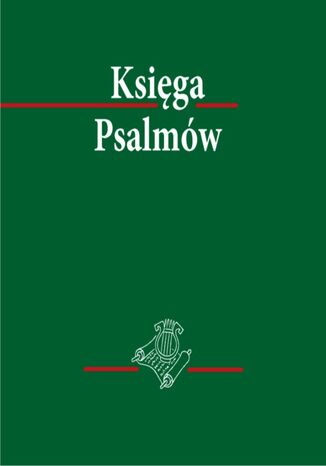 Księga
Psalmów